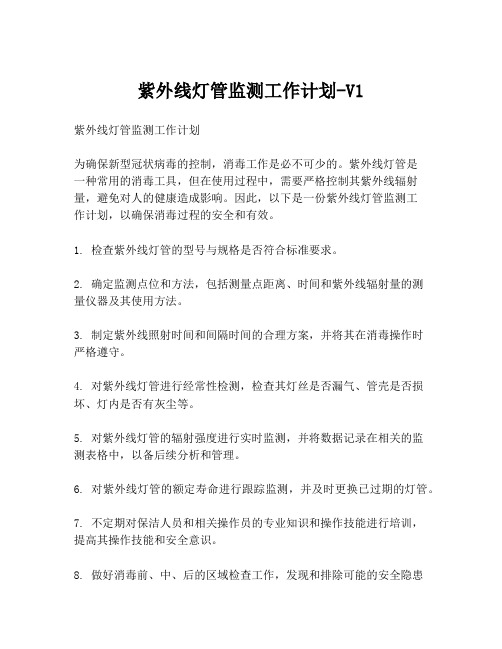 紫外线灯管监测工作计划-V1

紫外线灯管监测工作计划

为确保新型冠状病毒的控制，消毒工作是必不可少的。紫外线灯管是一种常用的消毒工具，但在使用过程中，需要严格控制其紫外线辐射量，避免对人的健康造成影响。因此，以下是一份紫外线灯管监测工作计划，以确保消毒过程的安全和有效。

1. 检查紫外线灯管的型号与规格是否符合标准要求。

2. 确定监测点位和方法，包括测量点距离、时间和紫外线辐射量的测量仪器及其使用方法。

3. 制定紫外线照射时间和间隔时间的合理方案，并将其在消毒操作时严格遵守。

4. 对紫外线灯管进行经常性检测，检查其灯丝是否漏气、管壳是否损坏、灯内是否有灰尘等。

5. 对紫外线灯管的辐射强度进行实时监测，并将数据记录在相关的监测表格中，以备后续分析和管理。

6. 对紫外线灯管的额定寿命进行跟踪监测，并及时更换已过期的灯管。

7. 不定期对保洁人员和相关操作员的专业知识和操作技能进行培训，提高其操作技能和安全意识。

8. 做好消毒前、中、后的区域检查工作，发现和排除可能的安全隐患